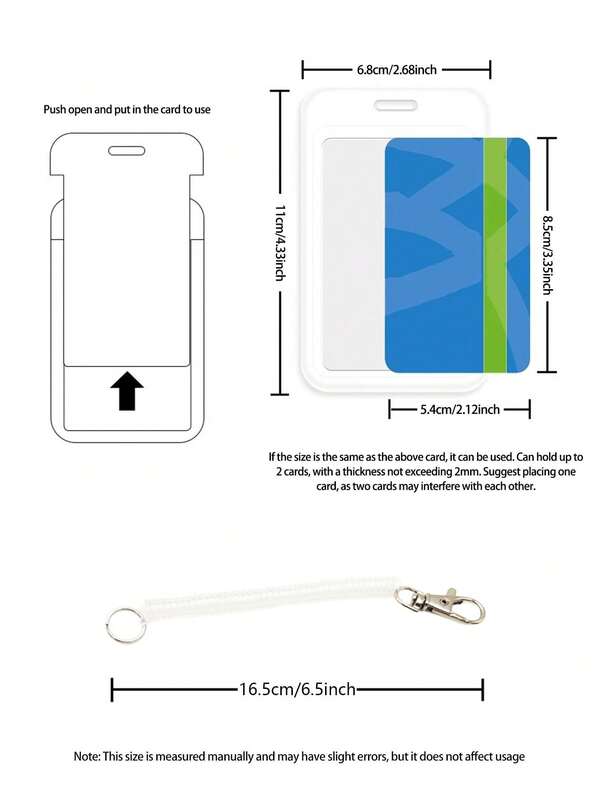 Push open and put in the card to use

6.8cm/2.68inch

11cm/4.33inch

8.5cm/3.35inch

5.4cm/2.12inch

If the size is the same as the above card, it can be used. Can hold up to 2 cards, with a thickness not exceeding 2mm. Suggest placing one card, as two cards may interfere with each other.

16.5cm/6.5inch

Note: This size is measured manually and may have slight errors, but it does not affect usage